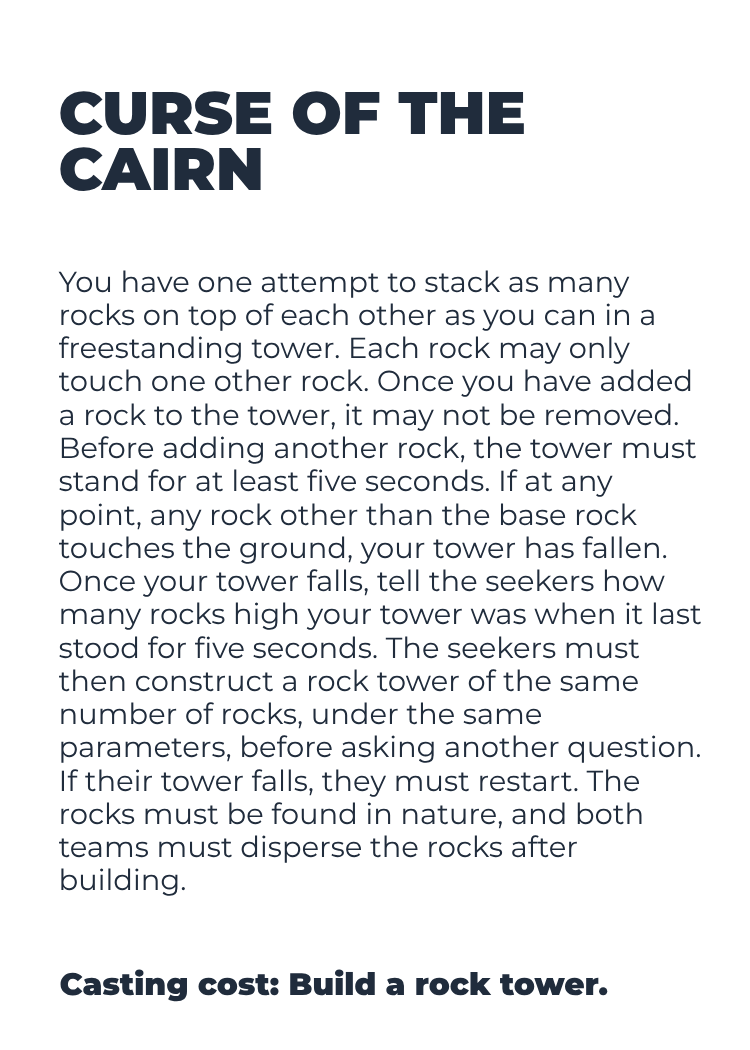 CURSE OF THE CAIRN

You have one attempt to stack as many rocks on top of each other as you can in a freestanding tower. Each rock may only touch one other rock. Once you have added a rock to the tower, it may not be removed. Before adding another rock, the tower must stand for at least five seconds. If at any point, any rock other than the base rock touches the ground, your tower has fallen. Once your tower falls, tell the seekers how many rocks high your tower was when it last stood for five seconds. The seekers must then construct a rock tower of the same number of rocks, under the same parameters, before asking another question. If their tower falls, they must restart. The rocks must be found in nature, and both teams must disperse the rocks after building.

Casting cost: Build a rock tower.